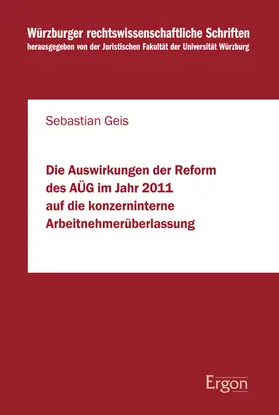 Würzburger rechtswissenschaftliche Schriften
herausgegeben von der Juristischen Fakultät der Universität Würzburg

Sebastian Geis

Die Auswirkungen der Reform des AÜG im Jahr 2011 auf die konzerninterne Arbeitnehmerüberlassung

Ergon